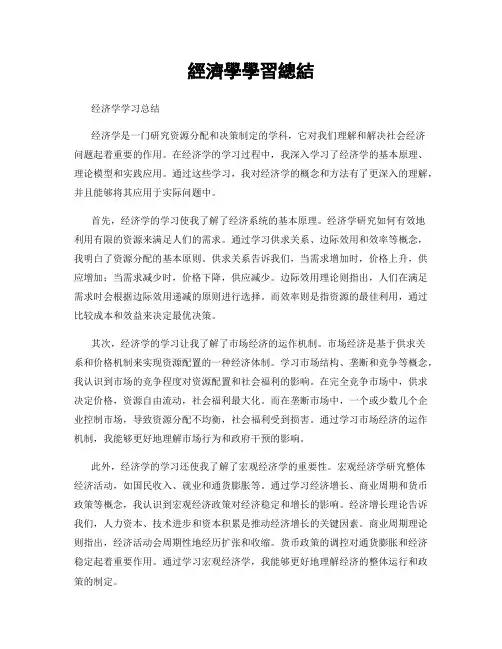 經濟學學習總結

经济学学习总结

经济学是一门研究资源分配和决策制定的学科，它对我们理解和解决社会经济问题起着重要的作用。在经济学的学习过程中，我深入学习了经济学的基本原理、理论模型和实践应用。通过这些学习，我对经济学的概念和方法有了更深入的理解，并且能够将其应用于实际问题中。

首先，经济学的学习使我了解了经济系统的基本原理。经济学研究如何有效地利用有限的资源来满足人们的需求。通过学习供求关系、边际效用和效率等概念，我明白了资源分配的基本原则。供求关系告诉我们，当需求增加时，价格上升，供应增加；当需求减少时，价格下降，供应减少。边际效用理论则指出，人们在满足需求时会根据边际效用递减的原则进行选择。而效率则是指资源的最佳利用，通过比较成本和效益来决定最优决策。

其次，经济学的学习让我了解了市场经济的运作机制。市场经济是基于供求关系和价格机制来实现资源配置的一种经济体制。学习市场结构、垄断和竞争等概念，我认识到市场的竞争程度对资源配置和社会福利的影响。在完全竞争市场中，供求决定价格，资源自由流动，社会福利最大化。而在垄断市场中，一个或少数几个企业控制市场，导致资源分配不均衡，社会福利受到损害。通过学习市场经济的运作机制，我能够更好地理解市场行为和政府干预的影响。

此外，经济学的学习还使我了解了宏观经济学的重要性。宏观经济学研究整体经济活动，如国民收入、就业和通货膨胀等。通过学习经济增长、商业周期和货币政策等概念，我认识到宏观经济政策对经济稳定和增长的影响。经济增长理论告诉我们，人力资本、技术进步和资本积累是推动经济增长的关键因素。商业周期理论则指出，经济活动会周期性地经历扩张和收缩。货币政策的调控对通货膨胀和经济稳定起着重要作用。通过学习宏观经济学，我能够更好地理解经济的整体运行和政策的制定。